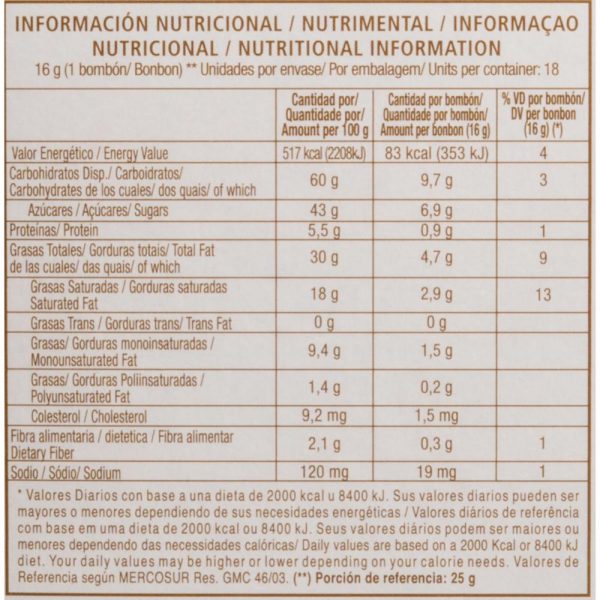 INFORMACIÓN NUTRICIONAL / NUTRIMENTAL / INFORMAÇAO NUTRICIONAL / NUTRITIONAL INFORMATION
16 g (1 bombón/ Bonbon) ** Unidades por envase/ Por embalagem/ Units per container: 18

| | Cantidad por/ Quantidade por/ Amount per 100 g | Cantidad por bombón/ Quantidade por bombón/ Amount per bonbon (16 g) | % VD por bombón/ DV per bonbon (16 g) (*) |
|---|---|---|---|
| Valor Energético / Energy Value | 517 kcal (2208kJ) | 83 kcal (353 kJ) | 4 |
| Carbohidratos Disp./ Carboidratos/ Carbohydrates de los cuales/ dos quais/ of which | 60 g | 9,7 g | 3 |
| Azúcares / Açúcares/ Sugars | 43 g | 6,9 g | |
| Proteínas/ Protein | 5,5 g | 0,9 g | 1 |
| Grasas Totales/ Gorduras totais/ Total Fat de las cuales/ das quais/ of which | 30 g | 4,7 g | 9 |
| Grasas Saturadas / Gorduras saturadas Saturated Fat | 18 g | 2,9 g | 13 |
| Grasas Trans / Gorduras trans/ Trans Fat | 0 g | 0 g | |
| Grasas/ Gorduras monoinsaturadas / Monounsaturated Fat | 9,4 g | 1,5 g | |
| Grasas/ Gorduras Poliinsaturadas / Polyunsaturated Fat | 1,4 g | 0,2 g | |
| Colesterol / Cholesterol | 9,2 mg | 1,5 mg | |
| Fibra alimentaria / dietetica / Fibra alimentar Dietary Fiber | 2,1 g | 0,3 g | 1 |
| Sodio / Sódio/ Sodium | 120 mg | 19 mg | 1 |

* Valores Diarios con base a una dieta de 2000 kcal u 8400 kJ. Sus valores diarios pueden ser mayores o menores dependiendo de sus necesidades energéticas / Valores diários de referência com base em uma dieta de 2000 kcal ou 8400 kJ. Seus valores diários podem ser maiores ou menores dependendo das necessidades calóricas/ Daily values are based on a 2000 Kcal or 8400 kJ diet. Your daily values may be higher or lower depending on your calorie needs. Valores de Referencia según MERCOSUR Res. GMC 46/03. (**) Porción de referencia: 25 g